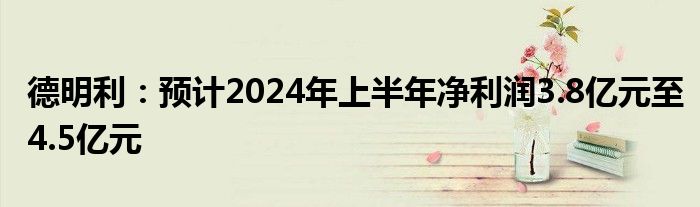 德明利：预计2024年上半年净利润3.8亿元至4.5亿元